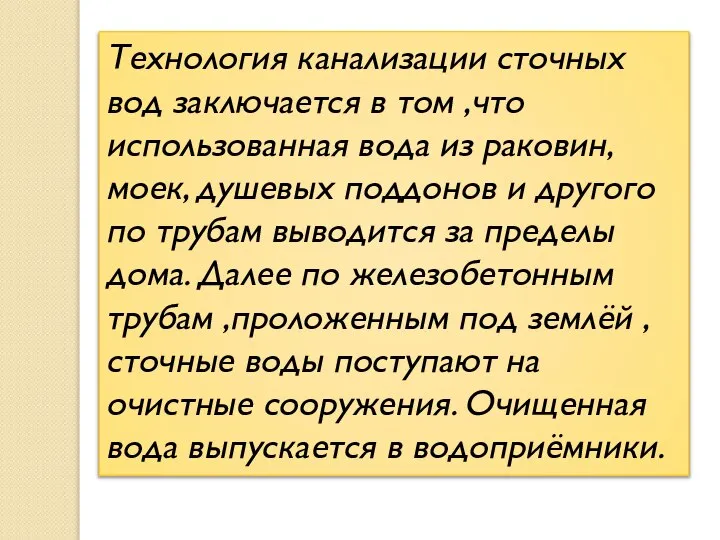 Технология канализации сточных вод заключается в том ,что использованная вода из раковин, моек, душевых поддонов и другого по трубам выводится за пределы дома. Далее по железобетонным трубам ,проложенным под землёй , сточные воды поступают на очистные сооружения. Очищенная вода выпускается в водоприёмники.